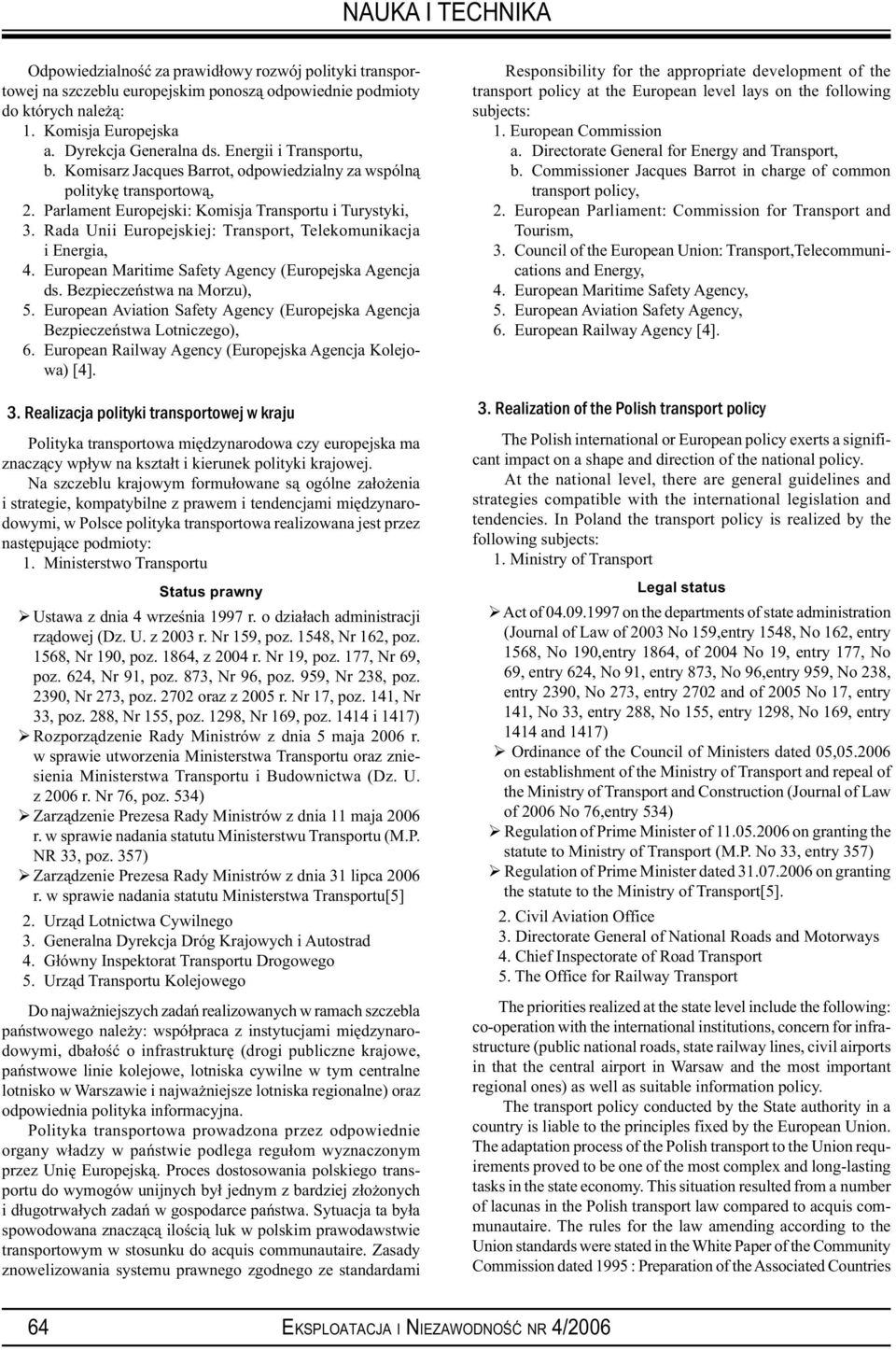 NAUKA I TECHNIKA

Odpowiedzialność za prawidłowy rozwój polityki transportowej na szczeblu europejskim ponoszą odpowiednie podmioty do których należą:
1. Komisja Europejska
a. Dyrekcja Generalna ds. Energii i Transportu,
b. Komisarz Jacques Barrot, odpowiedzialny za wspólną politykę transportową,
2. Parlament Europejski: Komisja Transportu i Turystyki,
3. Rada Unii Europejskiej: Transport, Telekomunikacja i Energia,
4. European Maritime Safety Agency (Europejska Agencja ds. Bezpieczeństwa na Morzu),
5. European Aviation Safety Agency (Europejska Agencja Bezpieczeństwa Lotniczego),
6. European Railway Agency (Europejska Agencja Kolejowa) [4].

3. Realizacja polityki transportowej w kraju

Polityka transportowa międzynarodowa czy europejska ma znaczący wpływ na kształt i kierunek polityki krajowej.

Na szczeblu krajowym formułowane są ogólne założenia i strategie, kompatybilne z prawem i tendencjami międzynarodowymi, w Polsce polityka transportowa realizowana jest przez następujące podmioty:
1. Ministerstwo Transportu

Status prawny

➢ Ustawa z dnia 4 września 1997 r. o działach administracji rządowej (Dz. U. z 2003 r. Nr 159, poz. 1548, Nr 162, poz. 1568, Nr 190, poz. 1864, z 2004 r. Nr 19, poz. 177, Nr 69, poz. 624, Nr 91, poz. 873, Nr 96, poz. 959, Nr 238, poz. 2390, Nr 273, poz. 2702 oraz z 2005 r. Nr 17, poz. 141, Nr 33, poz. 288, Nr 155, poz. 1298, Nr 169, poz. 1414 i 1417)
➢ Rozporządzenie Rady Ministrów z dnia 5 maja 2006 r. w sprawie utworzenia Ministerstwa Transportu oraz zniesienia Ministerstwa Transportu i Budownictwa (Dz. U. z 2006 r. Nr 76, poz. 534)
➢ Zarządzenie Prezesa Rady Ministrów z dnia 11 maja 2006 r. w sprawie nadania statutu Ministerstwu Transportu (M.P. NR 33, poz. 357)
➢ Zarządzenie Prezesa Rady Ministrów z dnia 31 lipca 2006 r. w sprawie nadania statutu Ministerstwa Transportu[5]
2. Urząd Lotnictwa Cywilnego
3. Generalna Dyrekcja Dróg Krajowych i Autostrad
4. Główny Inspektorat Transportu Drogowego
5. Urząd Transportu Kolejowego

Do najważniejszych zadań realizowanych w ramach szczebla państwowego należy: współpraca z instytucjami międzynarodowymi, dbałość o infrastrukturę (drogi publiczne krajowe, państwowe linie kolejowe, lotniska cywilne w tym centralne lotnisko w Warszawie i najważniejsze lotniska regionalne) oraz odpowiednia polityka informacyjna.

Polityka transportowa prowadzona przez odpowiednie organy władzy w państwie podlega regułom wyznaczonym przez Unię Europejską. Proces dostosowania polskiego transportu do wymogów unijnych był jednym z bardziej złożonych i długotrwałych zadań w gospodarce państwa. Sytuacja ta była spowodowana znaczącą ilością luk w polskim prawodawstwie transportowym w stosunku do acquis communautaire. Zasady znowelizowania systemu prawnego zgodnego ze standardami

Responsibility for the appropriate development of the transport policy at the European level lays on the following subjects:
1. European Commission
a. Directorate General for Energy and Transport,
b. Commissioner Jacques Barrot in charge of common transport policy,
2. European Parliament: Commission for Transport and Tourism,
3. Council of the European Union: Transport,Telecommunications and Energy,
4. European Maritime Safety Agency,
5. European Aviation Safety Agency,
6. European Railway Agency [4].

3. Realization of the Polish transport policy

The Polish international or European policy exerts a significant impact on a shape and direction of the national policy.

At the national level, there are general guidelines and strategies compatible with the international legislation and tendencies. In Poland the transport policy is realized by the following subjects:
1. Ministry of Transport

Legal status

➢ Act of 04.09.1997 on the departments of state administration (Journal of Law of 2003 No 159,entry 1548, No 162, entry 1568, No 190,entry 1864, of 2004 No 19, entry 177, No 69, entry 624, No 91, entry 873, No 96,entry 959, No 238, entry 2390, No 273, entry 2702 and of 2005 No 17, entry 141, No 33, entry 288, No 155, entry 1298, No 169, entry 1414 and 1417)
➢ Ordinance of the Council of Ministers dated 05,05.2006 on establishment of the Ministry of Transport and repeal of the Ministry of Transport and Construction (Journal of Law of 2006 No 76,entry 534)
➢ Regulation of Prime Minister of 11.05.2006 on granting the statute to Ministry of Transport (M.P. No 33, entry 357)
➢ Regulation of Prime Minister dated 31.07.2006 on granting the statute to the Ministry of Transport[5].
2. Civil Aviation Office
3. Directorate General of National Roads and Motorways
4. Chief Inspectorate of Road Transport
5. The Office for Railway Transport

The priorities realized at the state level include the following: co-operation with the international institutions, concern for infrastructure (public national roads, state railway lines, civil airports in that the central airport in Warsaw and the most important regional ones) as well as suitable information policy.

The transport policy conducted by the State authority in a country is liable to the principles fixed by the European Union. The adaptation process of the Polish transport to the Union requirements proved to be one of the most complex and long-lasting tasks in the state economy. This situation resulted from a number of lacunas in the Polish transport law compared to acquis communautaire. The rules for the law amending according to the Union standards were stated in the White Paper of the Community Commission dated 1995 : Preparation of the Associated Countries

64 EKSPLOATACJA I NIEZAWODNOŚĆ NR 4/2006